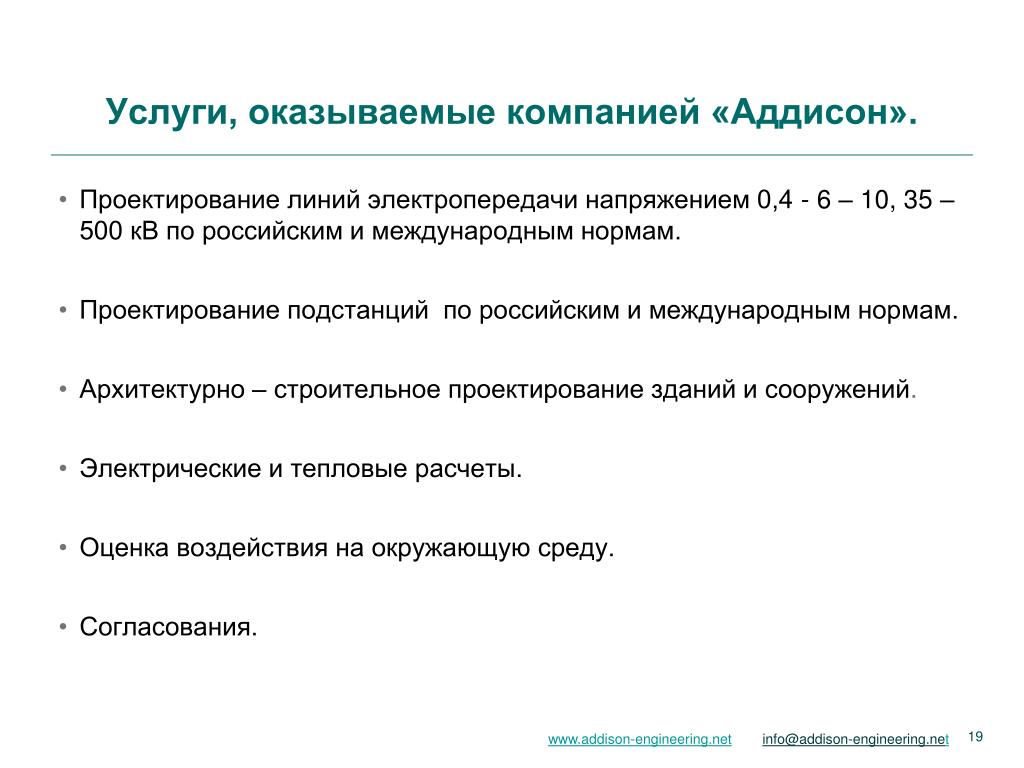 Услуги, оказываемые компанией «Аддисон».

• Проектирование линий электропередачи напряжением 0,4 - 6 – 10, 35 – 500 кВ по российским и международным нормам.

• Проектирование подстанций по российским и международным нормам.

• Архитектурно – строительное проектирование зданий и сооружений.

• Электрические и тепловые расчеты.

• Оценка воздействия на окружающую среду.

• Согласования.

www.addison-engineering.net info@addison-engineering.net 19